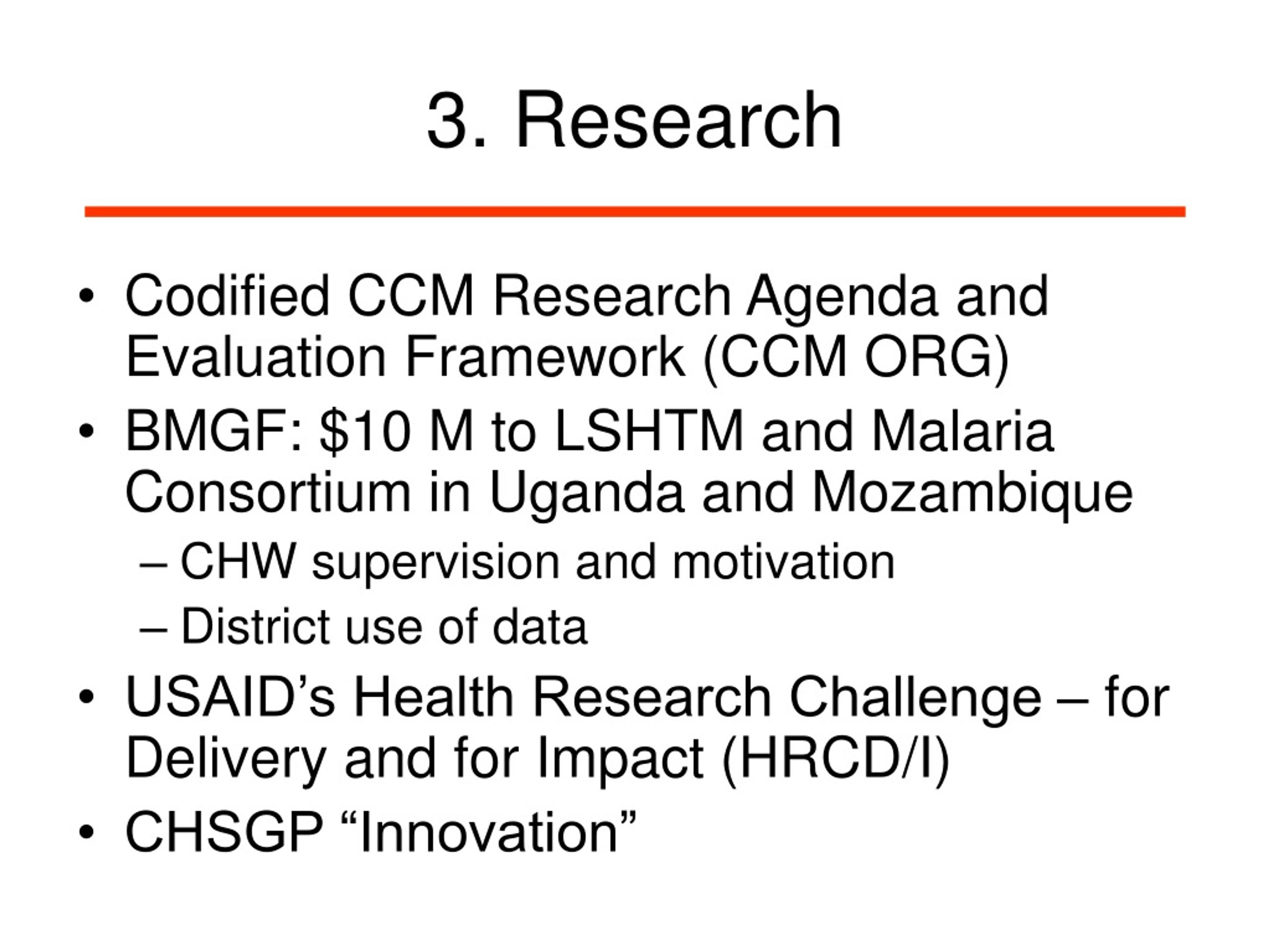 3. Research

• Codified CCM Research Agenda and Evaluation Framework (CCM ORG)
• BMGF: \$10 M to LSHTM and Malaria Consortium in Uganda and Mozambique
– CHW supervision and motivation
– District use of data
• USAID’s Health Research Challenge – for Delivery and for Impact (HRCD/I)
• CHSGP “Innovation”